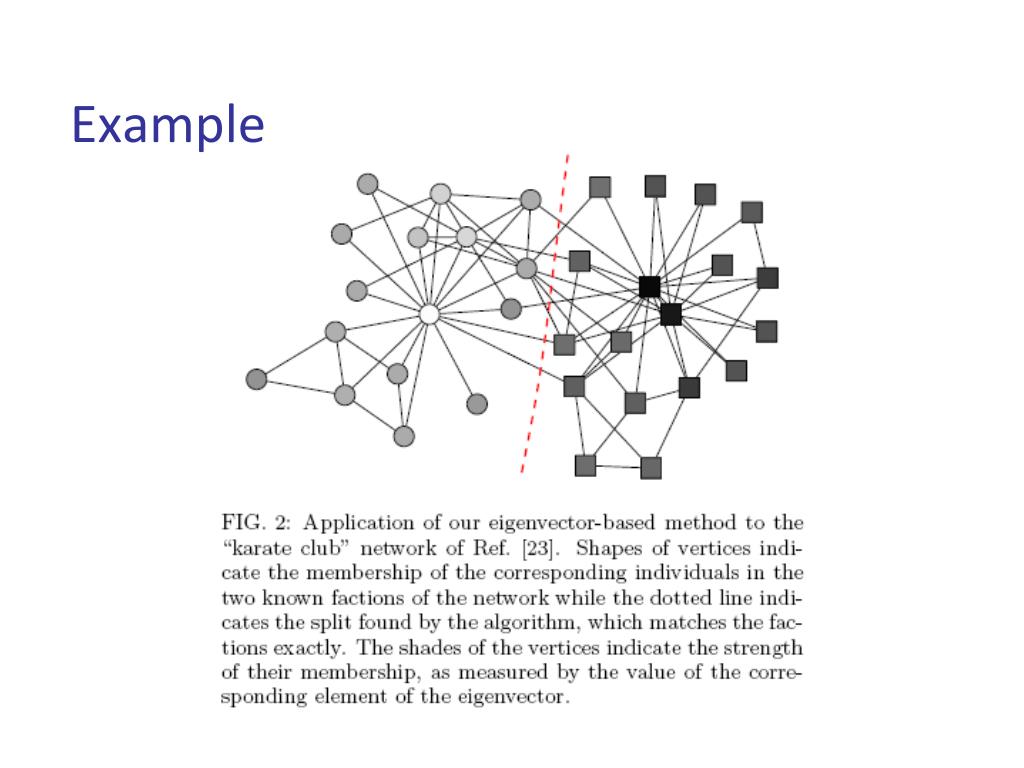 Example

FIG. 2: Application of our eigenvector-based method to the "karate club" network of Ref. [23]. Shapes of vertices indicate the membership of the corresponding individuals in the two known factions of the network while the dotted line indicates the split found by the algorithm, which matches the factions exactly. The shades of the vertices indicate the strength of their membership, as measured by the value of the corresponding element of the eigenvector.